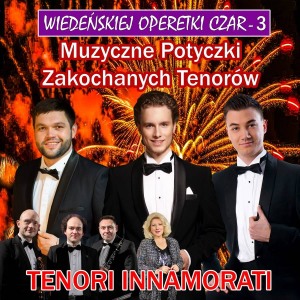 WIEDEŃSKIEJ OPERETKI CZAR - 3

Muzyczne Potyczki Zakochanych Tenorów

TENORI INNAMORATI